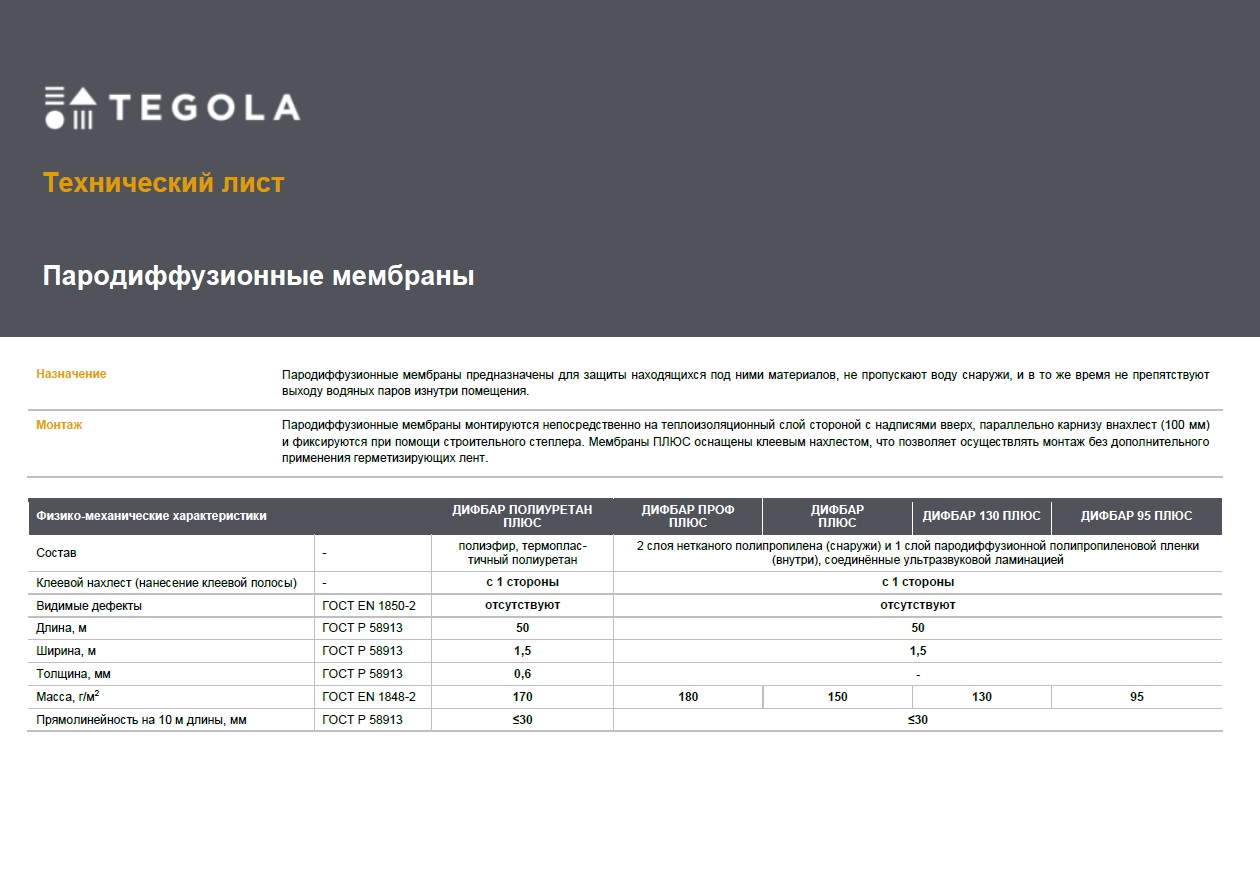 TEGOLA

Технический лист

Пародиффузионные мембраны

Назначение

Пародиффузионные мембраны предназначены для защиты находящихся под ними материалов, не пропускают воду снаружи, и в то же время не препятствуют выходу водяных паров изнутри помещения.

Монтаж

Пародиффузионные мембраны монтируются непосредственно на теплоизоляционный слой стороной с надписями вверх, параллельно карнизу внахлест (100 мм) и фиксируются при помощи строительного степлера. Мембраны ПЛЮС оснащены клеевым нахлестом, что позволяет осуществлять монтаж без дополнительного применения герметизирующих лент.

| Физико-механические характеристики | | ДИФБАР ПОЛИУРЕТАН ПЛЮС | ДИФБАР ПРОФ ПЛЮС | ДИФБАР ПЛЮС | ДИФБАР 130 ПЛЮС | ДИФБАР 95 ПЛЮС |
|---|---|---|---|---|---|---|
| Состав | - | полиэфир, термопластичный полиуретан | 2 слоя нетканого полипропилена (снаружи) и 1 слой пародиффузионной полипропиленовой пленки (внутри), соединённые ультразвуковой ламинацией | | | |
| Клеевой нахлест (нанесение клеевой полосы) | - | с 1 стороны | с 1 стороны | | | |
| Видимые дефекты | ГОСТ EN 1850-2 | отсутствуют | отсутствуют | | | |
| Длина, м | ГОСТ Р 58913 | 50 | 50 | | | |
| Ширина, м | ГОСТ Р 58913 | 1,5 | 1,5 | | | |
| Толщина, мм | ГОСТ Р 58913 | 0,6 | - | | | |
| Масса, г/м$^2$ | ГОСТ EN 1848-2 | 170 | 180 | 150 | 130 | 95 |
| Прямолинейность на 10 м длины, мм | ГОСТ Р 58913 | ≤30 | ≤30 | | | |